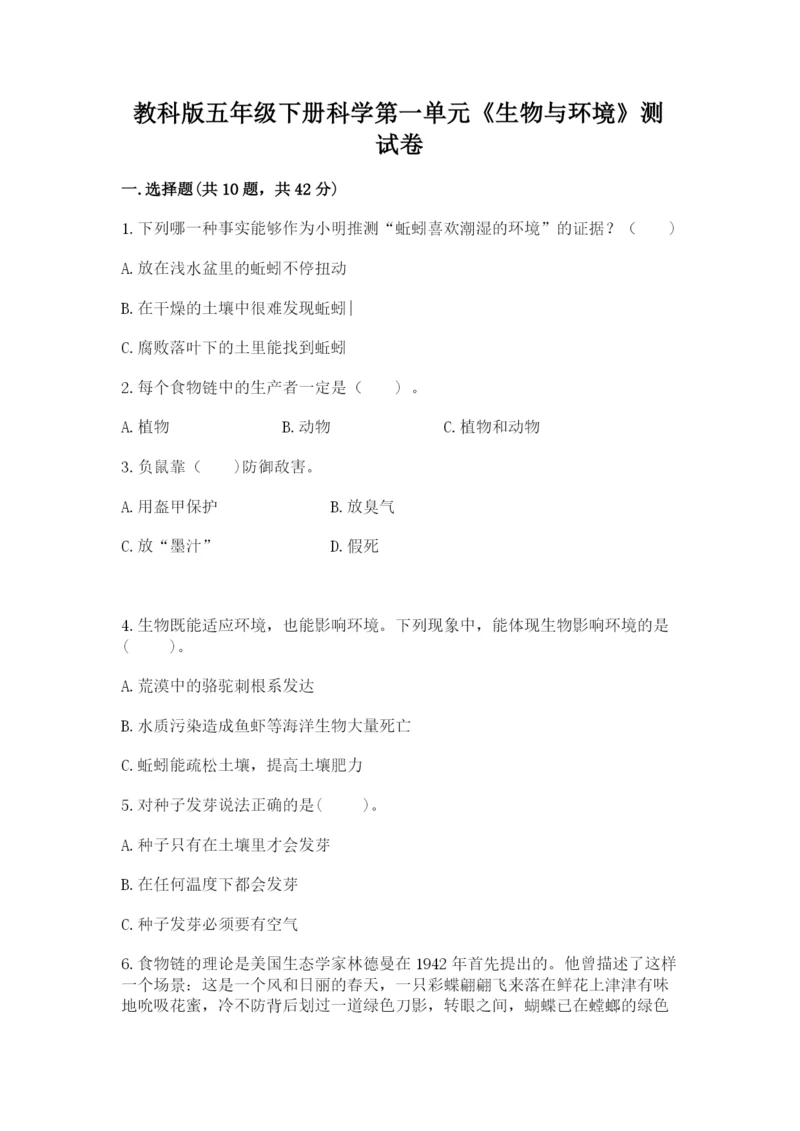 教科版五年级下册科学第一单元《生物与环境》测试卷

一.选择题(共10题，共42分)

1.下列哪一种事实能够作为小明推测“蚯蚓喜欢潮湿的环境”的证据？（　　）

A.放在浅水盆里的蚯蚓不停扭动

B.在干燥的土壤中很难发现蚯蚓|

C.腐败落叶下的土里能找到蚯蚓

2.每个食物链中的生产者一定是（　　）。

A.植物　　B.动物　　C.植物和动物

3.负鼠靠（　　)防御敌害。

A.用盔甲保护　　B.放臭气

C.放“墨汁”　　D.假死

4.生物既能适应环境，也能影响环境。下列现象中，能体现生物影响环境的是（　　）。

A.荒漠中的骆驼刺根系发达

B.水质污染造成鱼虾等海洋生物大量死亡

C.蚯蚓能疏松土壤，提高土壤肥力

5.对种子发芽说法正确的是(　　)。

A.种子只有在土壤里才会发芽

B.在任何温度下都会发芽

C.种子发芽必须要有空气

6.食物链的理论是美国生态学家林德曼在1942年首先提出的。他曾描述了这样一个场景：这是一个风和日丽的春天，一只彩蝶翩翩飞来落在鲜花上津津有味地吮吸花蜜，冷不防背后划过一道绿色刀影，转眼之间，蝴蝶已在螳螂的绿色